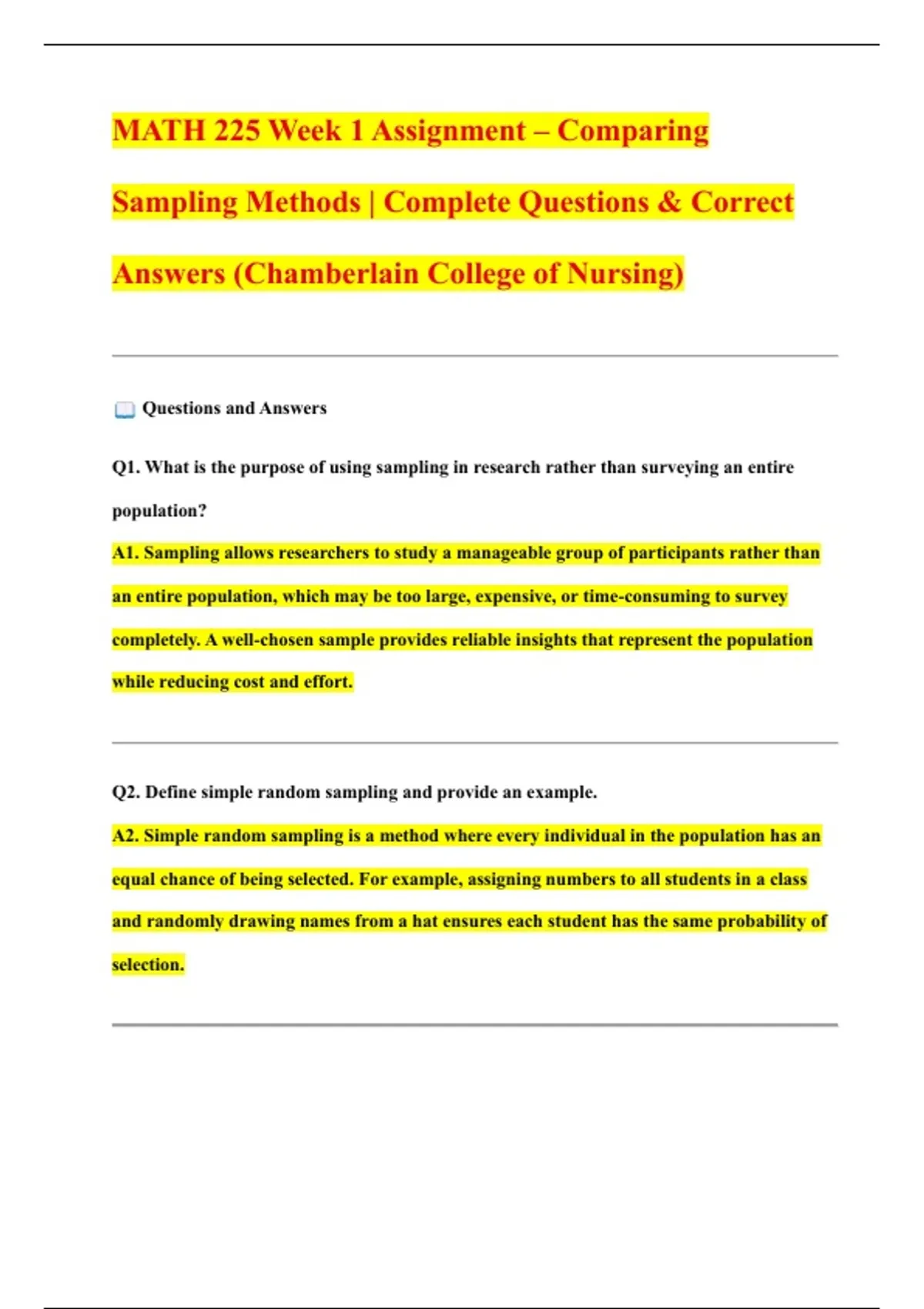 MATH 225 Week 1 Assignment – Comparing Sampling Methods | Complete Questions & Correct Answers (Chamberlain College of Nursing)

Questions and Answers

Q1. What is the purpose of using sampling in research rather than surveying an entire population?

A1. Sampling allows researchers to study a manageable group of participants rather than an entire population, which may be too large, expensive, or time-consuming to survey completely. A well-chosen sample provides reliable insights that represent the population while reducing cost and effort.

Q2. Define simple random sampling and provide an example.

A2. Simple random sampling is a method where every individual in the population has an equal chance of being selected. For example, assigning numbers to all students in a class and randomly drawing names from a hat ensures each student has the same probability of selection.